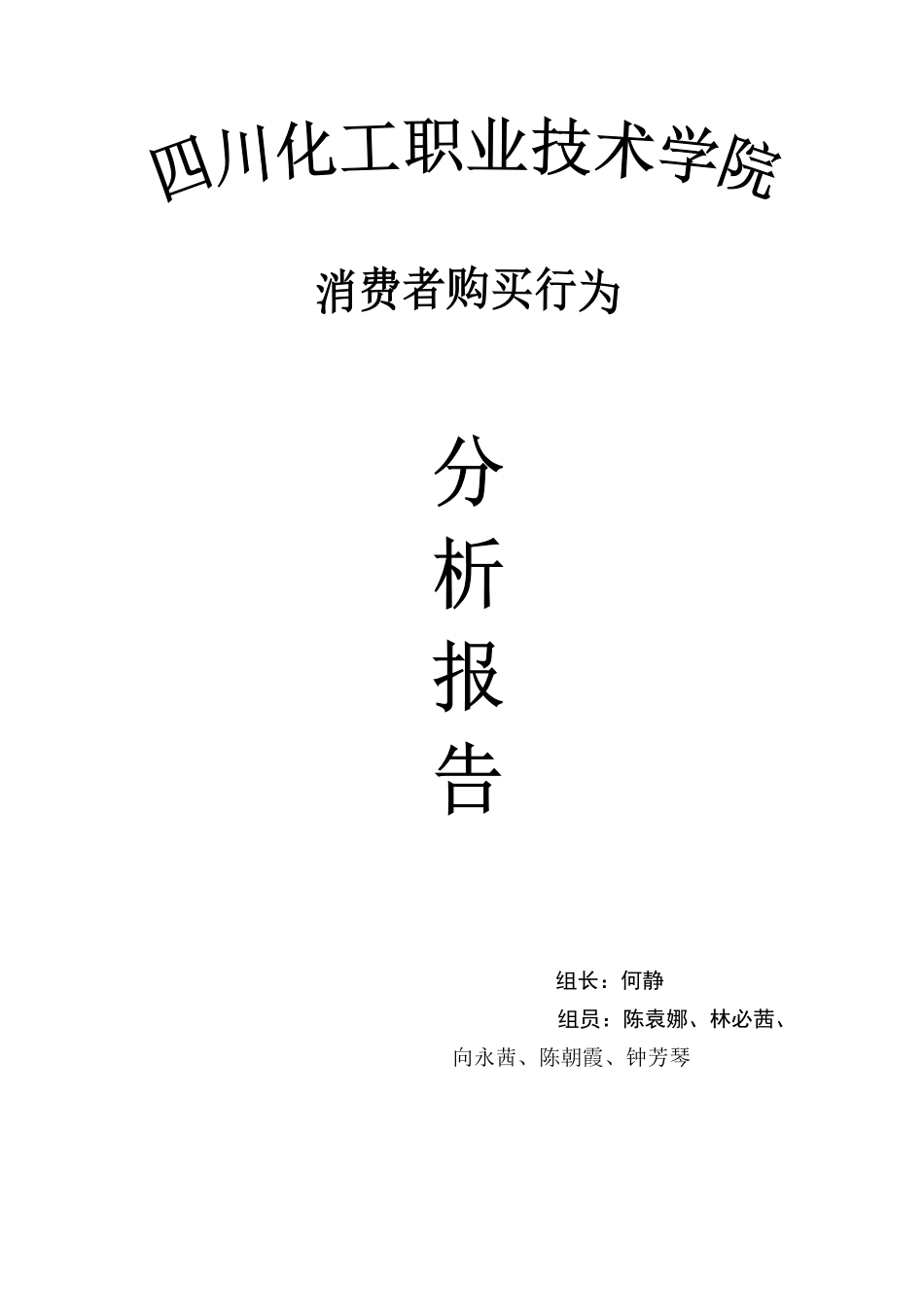 四川化工职业技术学院

消费者购买行为

分
析
报
告

组长：何静

组员：陈袁娜、林必茜、向永茜、陈朝霞、钟芳琴